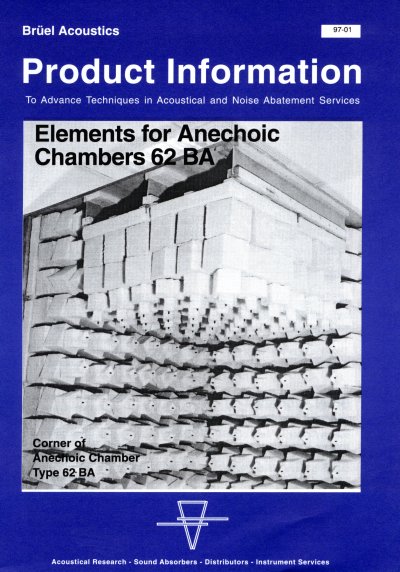 Brüel Acoustics

97-01

Product Information

To Advance Techniques in Acoustical and Noise Abatement Services

Elements for Anechoic Chambers 62 BA

Corner of Anechoic Chamber Type 62 BA

Acoustical Research - Sound Absorbers - Distributors - Instrument Services